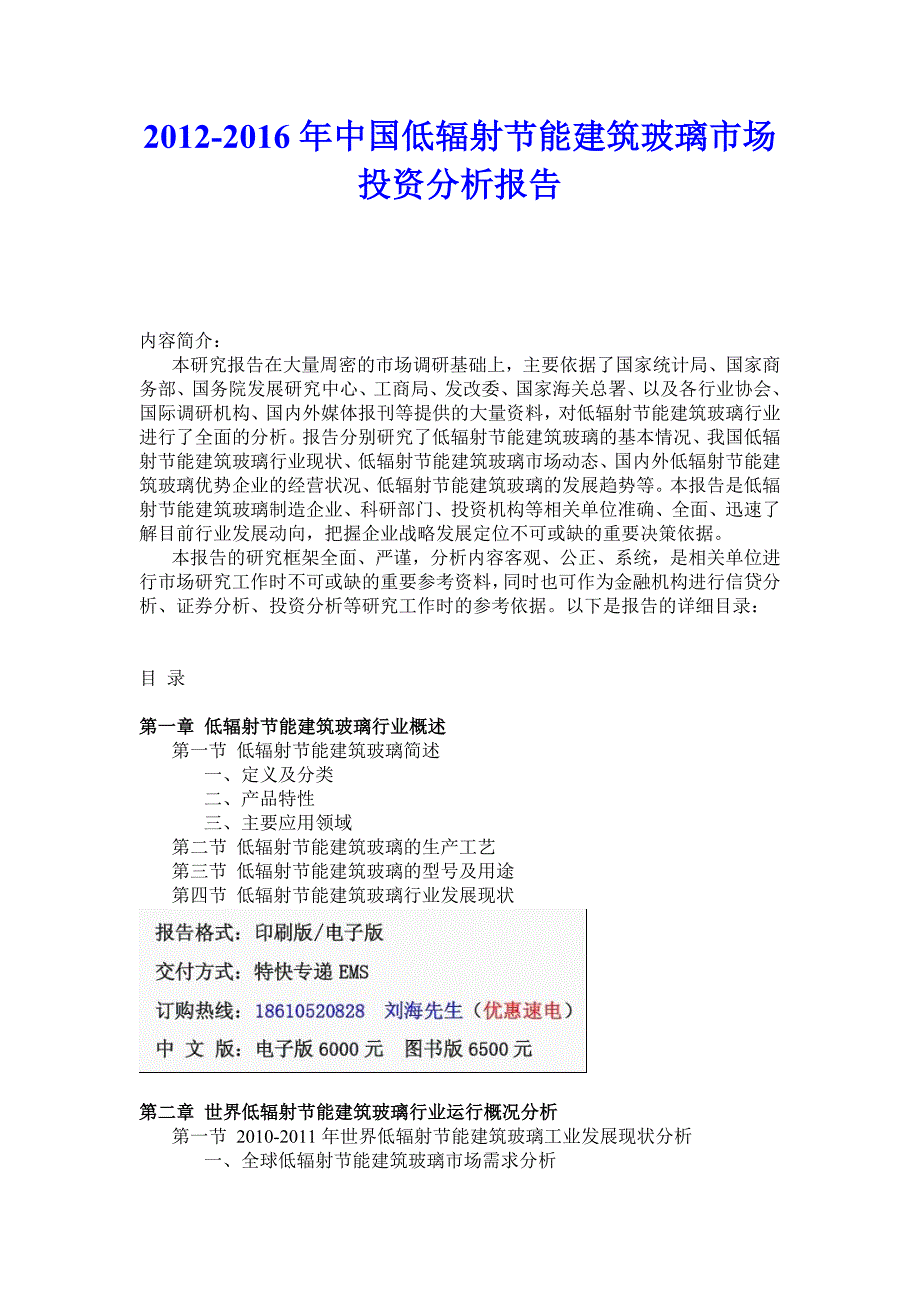 2012-2016 年中国低辐射节能建筑玻璃市场投资分析报告

内容简介：
本研究报告在大量周密的市场调研基础上，主要依据了国家统计局、国家商务部、国务院发展研究中心、工商局、发改委、国家海关总署、以及各行业协会、国际调研机构、国内外媒体报刊等提供的大量资料，对低辐射节能建筑玻璃行业进行了全面的分析。报告分别研究了低辐射节能建筑玻璃的基本情况、我国低辐射节能建筑玻璃行业现状、低辐射节能建筑玻璃市场动态、国内外低辐射节能建筑玻璃优势企业的经营状况、低辐射节能建筑玻璃的发展趋势等。本报告是低辐射节能建筑玻璃制造企业、科研部门、投资机构等相关单位准确、全面、迅速了解目前行业发展动向，把握企业战略发展定位不可或缺的重要决策依据。
本报告的研究框架全面、严谨，分析内容客观、公正、系统，是相关单位进行市场研究工作时不可或缺的重要参考资料，同时也可作为金融机构进行信贷分析、证券分析、投资分析等研究工作时的参考依据。以下是报告的详细目录：

目 录

第一章 低辐射节能建筑玻璃行业概述
第一节 低辐射节能建筑玻璃简述
一、定义及分类
二、产品特性
三、主要应用领域
第二节 低辐射节能建筑玻璃的生产工艺
第三节 低辐射节能建筑玻璃的型号及用途
第四节 低辐射节能建筑玻璃行业发展现状

报告格式：印刷版/电子版
交付方式：特快专递 EMS
订购热线：18610520828 刘海先生（优惠速电）
中 文 版：电子版 6000 元 图书版 6500 元

第二章 世界低辐射节能建筑玻璃行业运行概况分析
第一节 2010-2011 年世界低辐射节能建筑玻璃工业发展现状分析
一、全球低辐射节能建筑玻璃市场需求分析